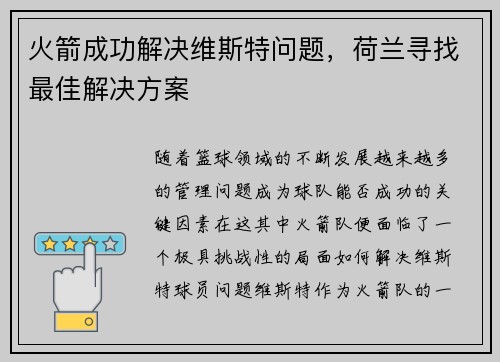 火箭成功解决维斯特问题，荷兰寻找最佳解决方案

随着篮球领域的不断发展越来越多的管理问题成为球队能否成功的关键因素在这其中火箭队便面临了一个极具挑战性的局面如何解决维斯特球员问题维斯特作为火箭队的一